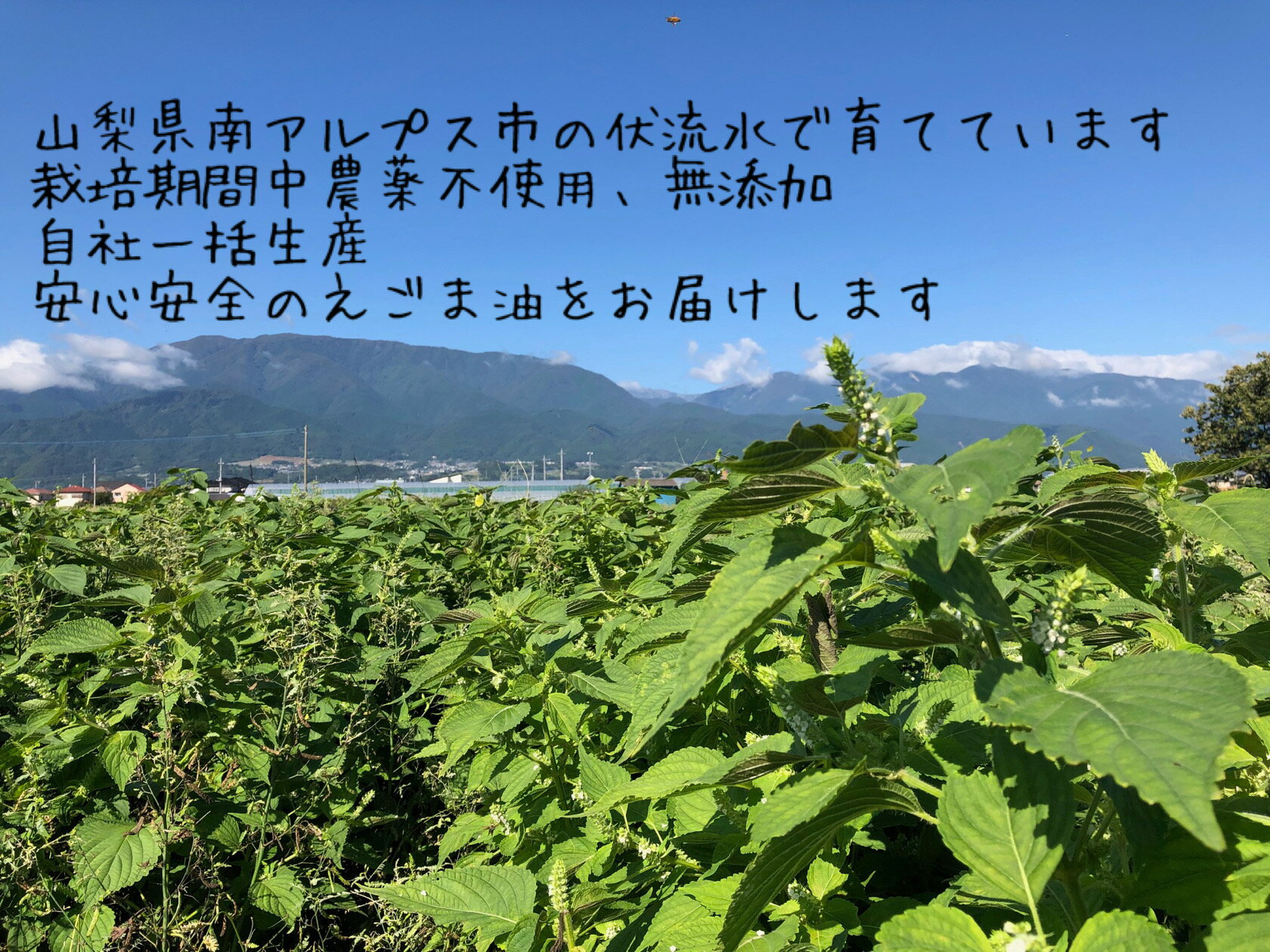 山梨県南アルプス市の伏流水で育てています
栽培期間中農薬不使用、無添加
自社一括生産
安心安全のえごま油をお届けします